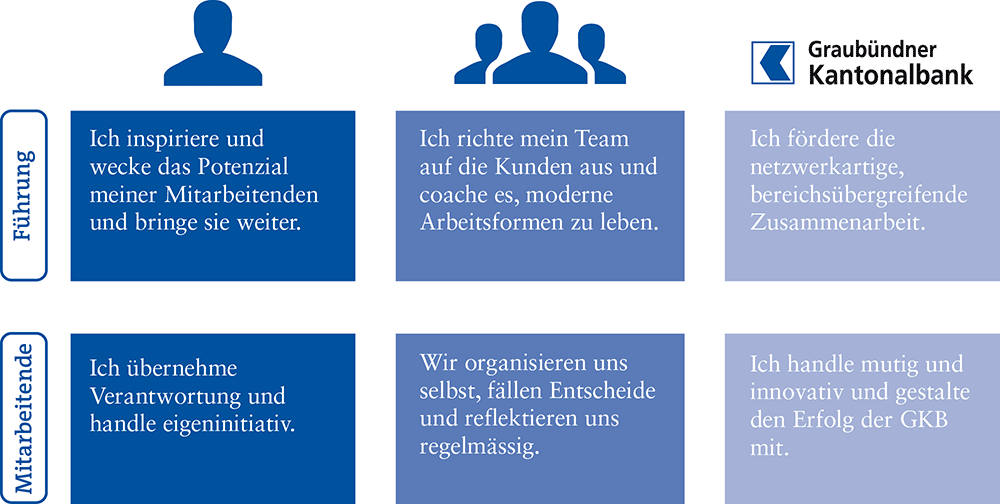 Graubündner Kantonalbank

Führung

Ich inspiriere und wecke das Potenzial meiner Mitarbeitenden und bringe sie weiter.

Ich richte mein Team auf die Kunden aus und coache es, moderne Arbeitsformen zu leben.

Ich fördere die netzwerkartige, bereichsübergreifende Zusammenarbeit.

Mitarbeitende

Ich übernehme Verantwortung und handle eigeninitiativ.

Wir organisieren uns selbst, fällen Entscheide und reflektieren uns regelmässig.

Ich handle mutig und innovativ und gestalte den Erfolg der GKB mit.